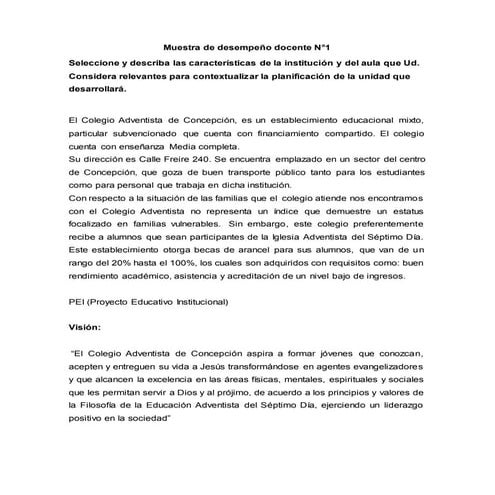 Muestra de desempeño docente N°1

Seleccione y describa las características de la institución y del aula que Ud. Considera relevantes para contextualizar la planificación de la unidad que desarrollará.

El Colegio Adventista de Concepción, es un establecimiento educacional mixto, particular subvencionado que cuenta con financiamiento compartido. El colegio cuenta con enseñanza Media completa.
Su dirección es Calle Freire 240. Se encuentra emplazado en un sector del centro de Concepción, que goza de buen transporte público tanto para los estudiantes como para personal que trabaja en dicha institución.
Con respecto a la situación de las familias que el colegio atiende nos encontramos con el Colegio Adventista no representa un índice que demuestre un estatus focalizado en familias vulnerables. Sin embargo, este colegio preferentemente recibe a alumnos que sean participantes de la Iglesia Adventista del Séptimo Día. Este establecimiento otorga becas de arancel para sus alumnos, que van de un rango del 20% hasta el 100%, los cuales son adquiridos con requisitos como: buen rendimiento académico, asistencia y acreditación de un nivel bajo de ingresos.

PEI (Proyecto Educativo Institucional)

Visión:

"El Colegio Adventista de Concepción aspira a formar jóvenes que conozcan, acepten y entreguen su vida a Jesús transformándose en agentes evangelizadores y que alcancen la excelencia en las áreas físicas, mentales, espirituales y sociales que les permitan servir a Dios y al prójimo, de acuerdo a los principios y valores de la Filosofía de la Educación Adventista del Séptimo Día, ejerciendo un liderazgo positivo en la sociedad"